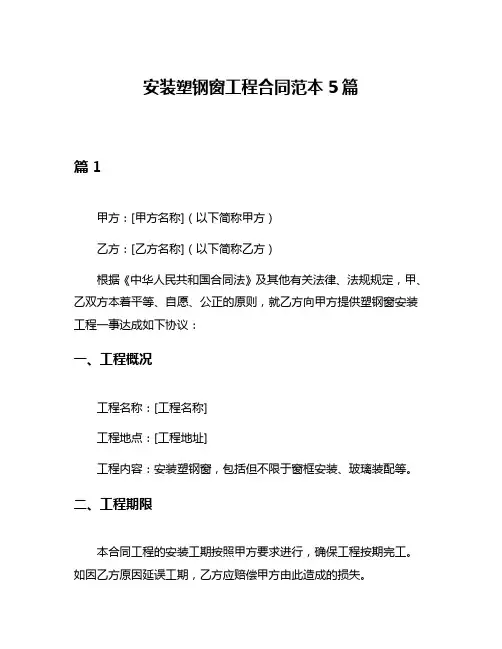 安装塑钢窗工程合同范本 5 篇

篇 1

甲方：[甲方名称]（以下简称甲方）

乙方：[乙方名称]（以下简称乙方）

根据《中华人民共和国合同法》及其他有关法律、法规规定，甲、乙双方本着平等、自愿、公正的原则，就乙方向甲方提供塑钢窗安装工程一事达成如下协议：

一、工程概况

工程名称：[工程名称]

工程地点：[工程地址]

工程内容：安装塑钢窗，包括但不限于窗框安装、玻璃装配等。

二、工程期限

本合同工程的安装工期按照甲方要求进行，确保工程按期完工。如因乙方原因延误工期，乙方应赔偿甲方由此造成的损失。